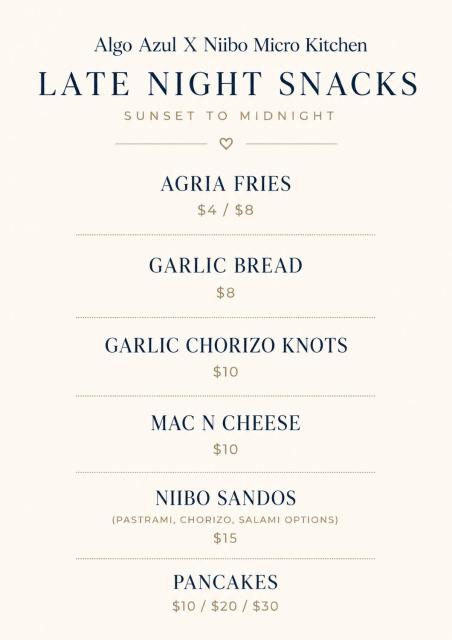 Algo Azul X Niibo Micro Kitchen

LATE NIGHT SNACKS

SUNSET TO MIDNIGHT

AGRIA FRIES
$4 / $8

GARLIC BREAD
$8

GARLIC CHORIZO KNOTS
$10

MAC N CHEESE
$10

NIIBO SANDOS
(PASTRAMI, CHORIZO, SALAMI OPTIONS)
$15

PANCAKES
$10 / $20 / $30